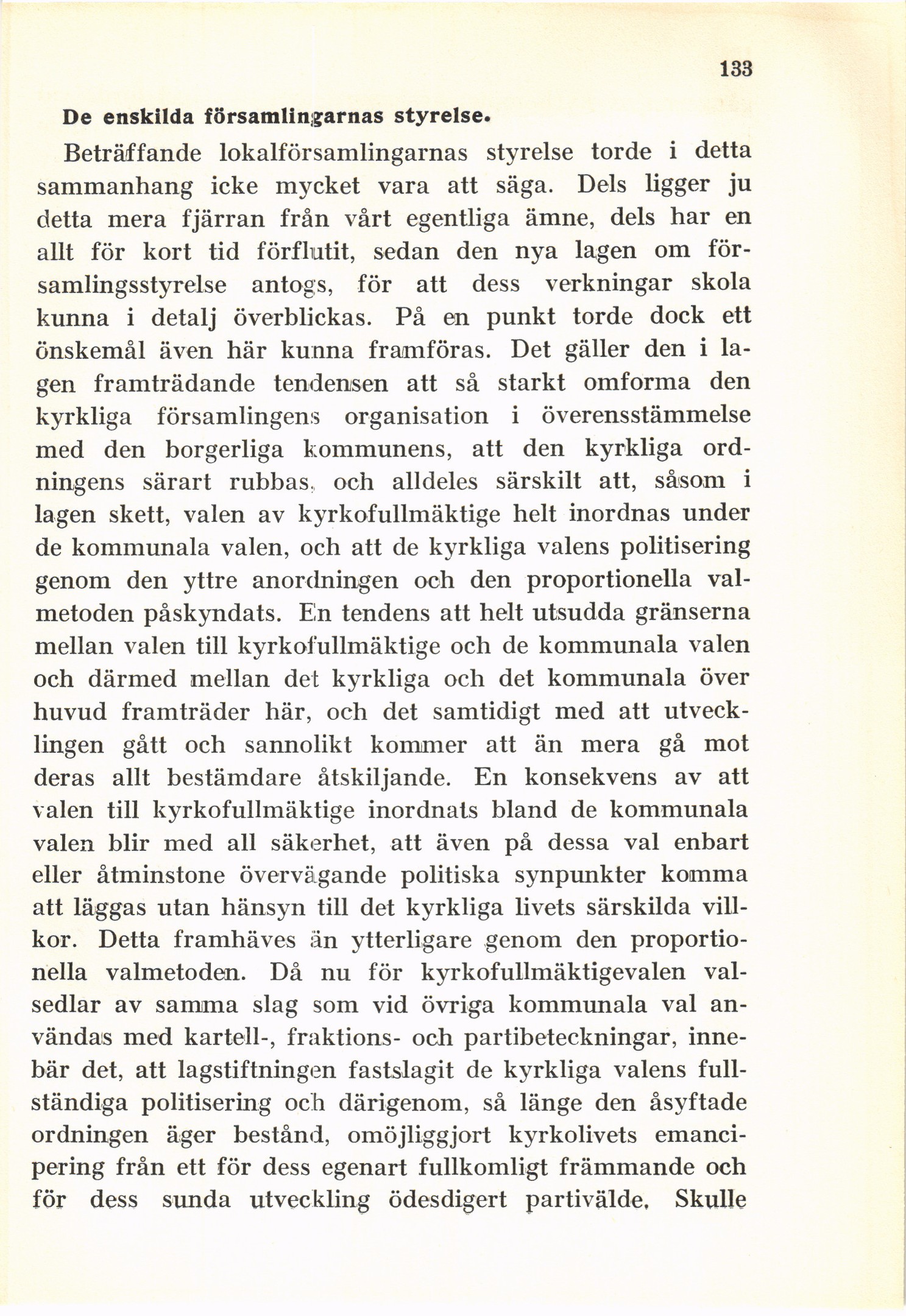 133

De enskilda församlingarnas styrelse.

Beträffande lokalförsamlingarnas styrelse torde i detta sammanhang icke mycket vara att säga. Dels ligger ju detta mera fjärran från vårt egentliga ämne, dels har en allt för kort tid förflutit, sedan den nya lagen om församlingsstyrelse antogs, för att dess verkningar skola kunna i detalj överblickas. På en punkt torde dock ett önskemål även här kunna framföras. Det gäller den i lagen framträdande tendensen att så starkt omforma den kyrkliga församlingens organisation i överensstämmelse med den borgerliga kommunens, att den kyrkliga ordningens särart rubbas, och alldeles särskilt att, såsom i lagen skett, valen av kyrkofullmäktige helt inordnas under de kommunala valen, och att de kyrkliga valens politisering genom den yttre anordningen och den proportionella valmetoden påskyndats. En tendens att helt utsudda gränserna mellan valen till kyrkofullmäktige och de kommunala valen och därmed mellan det kyrkliga och det kommunala över huvud framträder här, och det samtidigt med att utvecklingen gått och sannolikt kommer att än mera gå mot deras allt bestämdare åtskiljande. En konsekvens av att valen till kyrkofullmäktige inordnats bland de kommunala valen blir med all säkerhet, att även på dessa val enbart eller åtminstone övervägande politiska synpunkter komma att läggas utan hänsyn till det kyrkliga livets särskilda villkor. Detta framhäves än ytterligare genom den proportionella valmetoden. Då nu för kyrkofullmäktigevalen valsedlar av samma slag som vid övriga kommunala val användas med kartell-, fraktions- och partibeteckningar, innebär det, att lagstiftningen fastslagit de kyrkliga valens fullständiga politisering och därigenom, så länge den åsyftade ordningen äger bestånd, omöjliggjort kyrkolivets emancipering från ett för dess egenart fullkomligt främmande och för dess sunda utveckling ödesdigert partivälde. Skulle